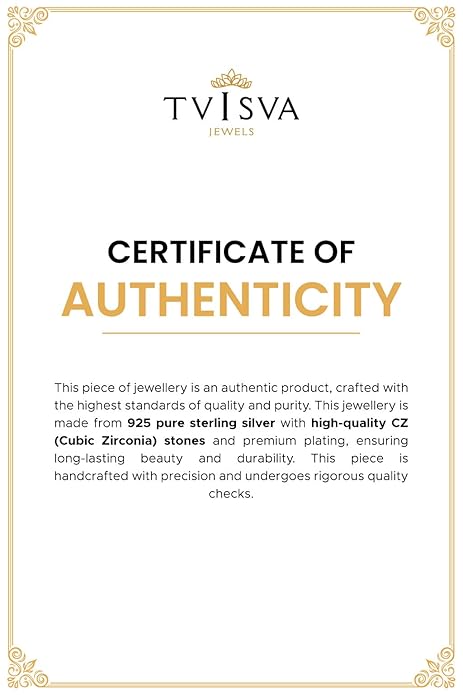 TVISVA
JEWELS

CERTIFICATE OF
AUTHENTICITY

This piece of jewellery is an authentic product, crafted with the highest standards of quality and purity. This jewellery is made from 925 pure sterling silver with high-quality CZ (Cubic Zirconia) stones and premium plating, ensuring long-lasting beauty and durability. This piece is handcrafted with precision and undergoes rigorous quality checks.